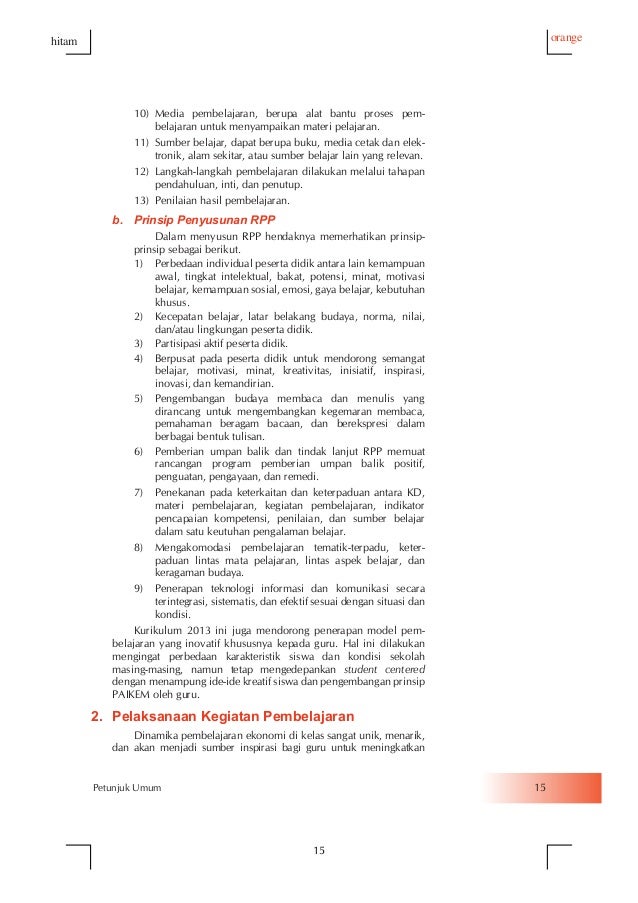 hitam

orange

10) Media pembelajaran, berupa alat bantu proses pembelajaran untuk menyampaikan materi pelajaran.
11) Sumber belajar, dapat berupa buku, media cetak dan elektronik, alam sekitar, atau sumber belajar lain yang relevan.
12) Langkah-langkah pembelajaran dilakukan melalui tahapan pendahuluan, inti, dan penutup.
13) Penilaian hasil pembelajaran.

b. Prinsip Penyusunan RPP

Dalam menyusun RPP hendaknya memerhatikan prinsip-prinsip sebagai berikut.
1) Perbedaan individual peserta didik antara lain kemampuan awal, tingkat intelektual, bakat, potensi, minat, motivasi belajar, kemampuan sosial, emosi, gaya belajar, kebutuhan khusus.
2) Kecepatan belajar, latar belakang budaya, norma, nilai, dan/atau lingkungan peserta didik.
3) Partisipasi aktif peserta didik.
4) Berpusat pada peserta didik untuk mendorong semangat belajar, motivasi, minat, kreativitas, inisiatif, inspirasi, inovasi, dan kemandirian.
5) Pengembangan budaya membaca dan menulis yang dirancang untuk mengembangkan kegemaran membaca, pemahaman beragam bacaan, dan berekspresi dalam berbagai bentuk tulisan.
6) Pemberian umpan balik dan tindak lanjut RPP memuat rancangan program pemberian umpan balik positif, penguatan, pengayaan, dan remedi.
7) Penekanan pada keterkaitan dan keterpaduan antara KD, materi pembelajaran, kegiatan pembelajaran, indikator pencapaian kompetensi, penilaian, dan sumber belajar dalam satu keutuhan pengalaman belajar.
8) Mengakomodasi pembelajaran tematik-terpadu, keterpaduan lintas mata pelajaran, lintas aspek belajar, dan keragaman budaya.
9) Penerapan teknologi informasi dan komunikasi secara terintegrasi, sistematis, dan efektif sesuai dengan situasi dan kondisi.

Kurikulum 2013 ini juga mendorong penerapan model pembelajaran yang inovatif khususnya kepada guru. Hal ini dilakukan mengingat perbedaan karakteristik siswa dan kondisi sekolah masing-masing, namun tetap mengedepankan student centered dengan menampung ide-ide kreatif siswa dan pengembangan prinsip PAIKEM oleh guru.

2. Pelaksanaan Kegiatan Pembelajaran

Dinamika pembelajaran ekonomi di kelas sangat unik, menarik, dan akan menjadi sumber inspirasi bagi guru untuk meningkatkan

Petunjuk Umum

15

15